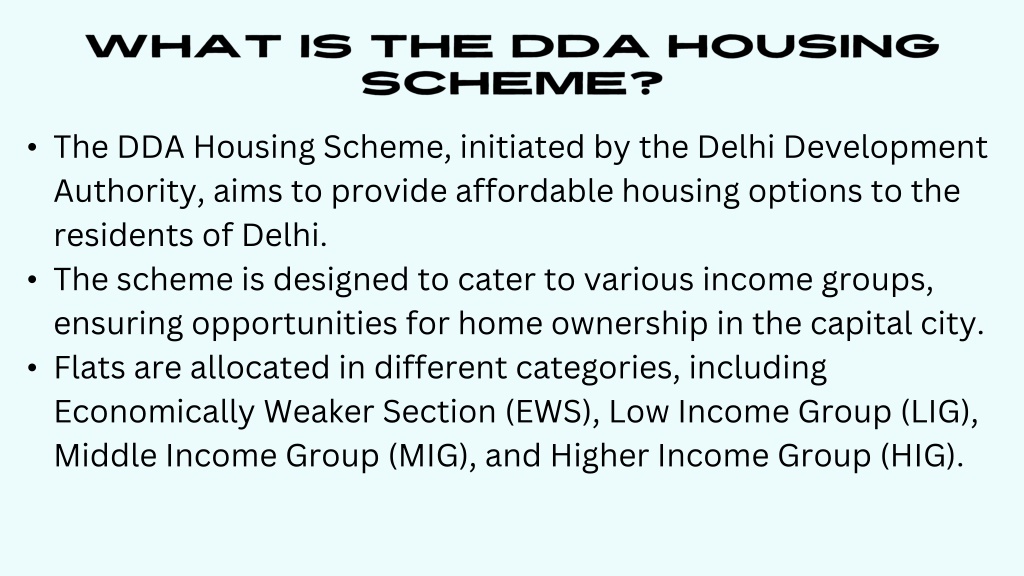 WHAT IS THE DDA HOUSING SCHEME?

• The DDA Housing Scheme, initiated by the Delhi Development Authority, aims to provide affordable housing options to the residents of Delhi.
• The scheme is designed to cater to various income groups, ensuring opportunities for home ownership in the capital city.
• Flats are allocated in different categories, including Economically Weaker Section (EWS), Low Income Group (LIG), Middle Income Group (MIG), and Higher Income Group (HIG).